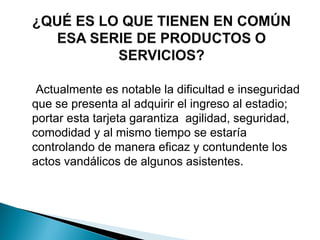 ¿QUÉ ES LO QUE TIENEN EN COMÚN ESA SERIE DE PRODUCTOS O SERVICIOS?

Actualmente es notable la dificultad e inseguridad que se presenta al adquirir el ingreso al estadio; portar esta tarjeta garantiza agilidad, seguridad, comodidad y al mismo tiempo se estaría controlando de manera eficaz y contundente los actos vandálicos de algunos asistentes.